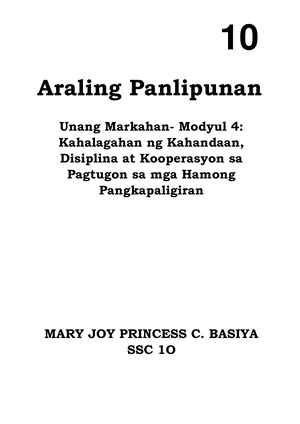 10

Araling Panlipunan

Unang Markahan- Modyul 4: Kahalagahan ng Kahandaan, Disiplina at Kooperasyon sa Pagtugon sa mga Hamong Pangkapaligiran

MARY JOY PRINCESS C. BASIYA
SSC 1O